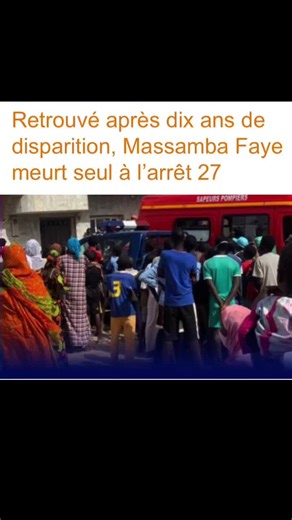 Retrouvé après dix ans de disparition, Massamba Faye meurt seul à l'arrêt 27

SAPEURS POMPIERS

3